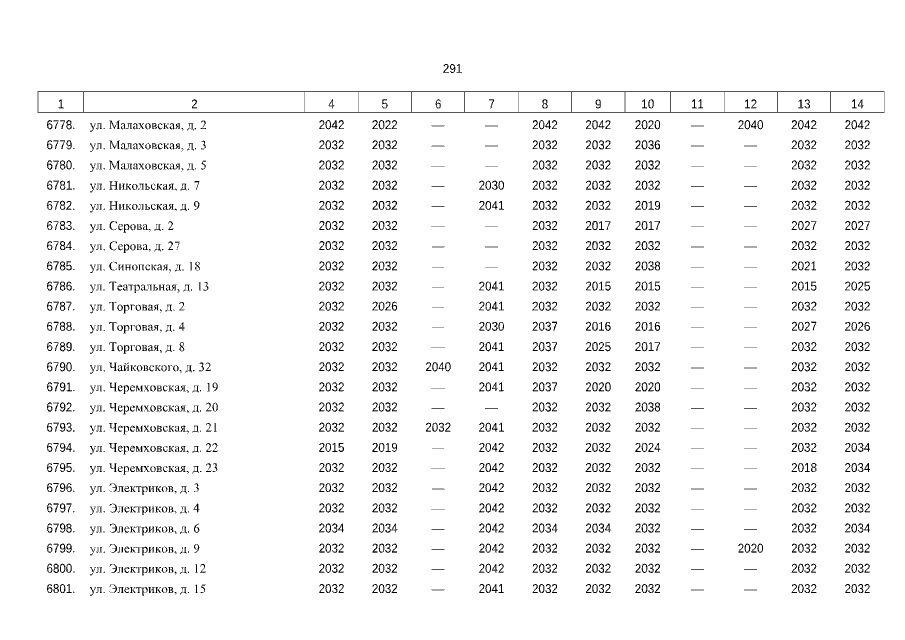 291

| 1 | 2 | 4 | 5 | 6 | 7 | 8 | 9 | 10 | 11 | 12 | 13 | 14 |
|---|---|---|---|---|---|---|---|---|---|---|---|---|
| 6778. | ул. Малаховская, д. 2 | 2042 | 2022 | — | — | 2042 | 2042 | 2020 | — | 2040 | 2042 | 2042 |
| 6779. | ул. Малаховская, д. 3 | 2032 | 2032 | — | — | 2032 | 2032 | 2036 | — | — | 2032 | 2032 |
| 6780. | ул. Малаховская, д. 5 | 2032 | 2032 | — | — | 2032 | 2032 | 2032 | — | — | 2032 | 2032 |
| 6781. | ул. Никольская, д. 7 | 2032 | 2032 | — | 2030 | 2032 | 2032 | 2032 | — | — | 2032 | 2032 |
| 6782. | ул. Никольская, д. 9 | 2032 | 2032 | — | 2041 | 2032 | 2032 | 2019 | — | — | 2032 | 2032 |
| 6783. | ул. Серова, д. 2 | 2032 | 2032 | — | — | 2032 | 2017 | 2017 | — | — | 2027 | 2027 |
| 6784. | ул. Серова, д. 27 | 2032 | 2032 | — | — | 2032 | 2032 | 2032 | — | — | 2032 | 2032 |
| 6785. | ул. Синопская, д. 18 | 2032 | 2032 | — | — | 2032 | 2032 | 2038 | — | — | 2021 | 2032 |
| 6786. | ул. Театральная, д. 13 | 2032 | 2032 | — | 2041 | 2032 | 2015 | 2015 | — | — | 2015 | 2025 |
| 6787. | ул. Торговая, д. 2 | 2032 | 2026 | — | 2041 | 2032 | 2032 | 2032 | — | — | 2032 | 2032 |
| 6788. | ул. Торговая, д. 4 | 2032 | 2032 | — | 2030 | 2037 | 2016 | 2016 | — | — | 2027 | 2026 |
| 6789. | ул. Торговая, д. 8 | 2032 | 2032 | — | 2041 | 2037 | 2025 | 2017 | — | — | 2032 | 2032 |
| 6790. | ул. Чайковского, д. 32 | 2032 | 2032 | 2040 | 2041 | 2032 | 2032 | 2032 | — | — | 2032 | 2032 |
| 6791. | ул. Черемховская, д. 19 | 2032 | 2032 | — | 2041 | 2037 | 2020 | 2020 | — | — | 2032 | 2032 |
| 6792. | ул. Черемховская, д. 20 | 2032 | 2032 | — | — | 2032 | 2032 | 2038 | — | — | 2032 | 2032 |
| 6793. | ул. Черемховская, д. 21 | 2032 | 2032 | 2032 | 2041 | 2032 | 2032 | 2032 | — | — | 2032 | 2032 |
| 6794. | ул. Черемховская, д. 22 | 2015 | 2019 | — | 2042 | 2032 | 2032 | 2024 | — | — | 2032 | 2034 |
| 6795. | ул. Черемховская, д. 23 | 2032 | 2032 | — | 2042 | 2032 | 2032 | 2032 | — | — | 2018 | 2034 |
| 6796. | ул. Электриков, д. 3 | 2032 | 2032 | — | 2042 | 2032 | 2032 | 2032 | — | — | 2032 | 2032 |
| 6797. | ул. Электриков, д. 4 | 2032 | 2032 | — | 2042 | 2032 | 2032 | 2032 | — | — | 2032 | 2032 |
| 6798. | ул. Электриков, д. 6 | 2034 | 2034 | — | 2042 | 2034 | 2034 | 2032 | — | — | 2032 | 2034 |
| 6799. | ул. Электриков, д. 9 | 2032 | 2032 | — | 2042 | 2032 | 2032 | 2032 | — | 2020 | 2032 | 2032 |
| 6800. | ул. Электриков, д. 12 | 2032 | 2032 | — | 2042 | 2032 | 2032 | 2032 | — | — | 2032 | 2032 |
| 6801. | ул. Электриков, д. 15 | 2032 | 2032 | — | 2041 | 2032 | 2032 | 2032 | — | — | 2032 | 2032 |